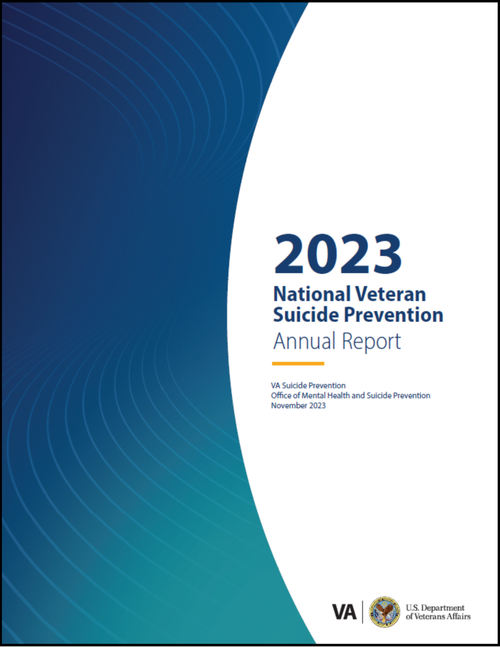 2023
National Veteran Suicide Prevention
Annual Report

VA Suicide Prevention
Office of Mental Health and Suicide Prevention
November 2023

VA
U.S. Department of Veterans Affairs